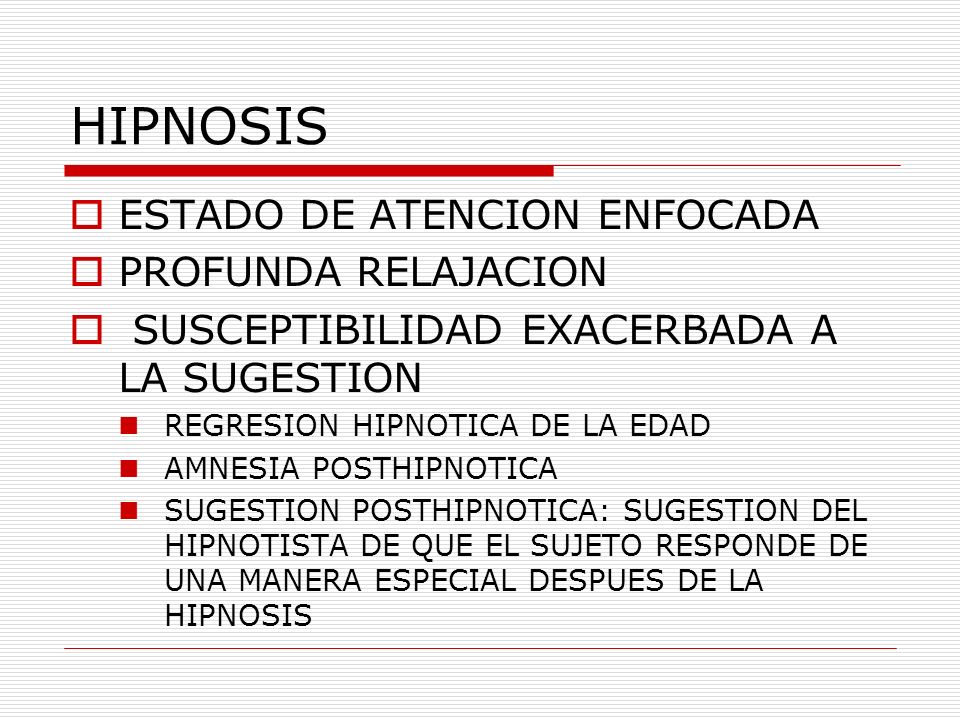 HIPNOSIS

ESTADO DE ATENCION ENFOCADA

PROFUNDA RELAJACION

SUSCEPTIBILIDAD EXACERBADA A LA SUGESTION

REGRESION HIPNOTICA DE LA EDAD

AMNESIA POSTHIPNOTICA

SUGESTION POSTHIPNOTICA: SUGESTION DEL HIPNOTISTA DE QUE EL SUJETO RESPONDE DE UNA MANERA ESPECIAL DESPUES DE LA HIPNOSIS